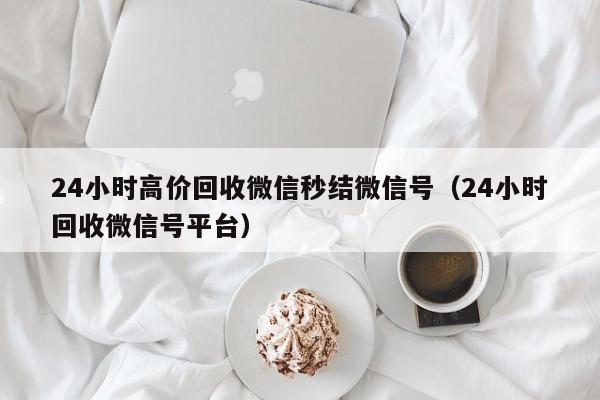 24小时高价回收微信秒结微信号（24小时回收微信号平台）